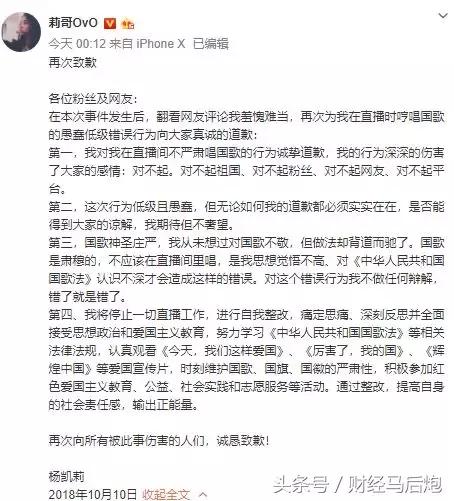 莉哥OvO

今天 00:12 来自 iPhone X 已编辑

再次致歉

各位粉丝及网友：

在本次事件发生后，翻看网友评论我羞愧难当，再次为我在直播时哼唱国歌的愚蠢低级错误行为向大家真诚的道歉：

第一，我对我在直播间不严肃唱国歌的行为诚挚道歉，我的行为深深的伤害了大家的感情：对不起。对不起祖国、对不起粉丝、对不起网友、对不起平台。

第二，这次行为低级且愚蠢，但无论如何我的道歉都必须实实在在，是否能得到大家的谅解，我期待但不奢望。

第三，国歌神圣庄严，我从未想过对国歌不敬，但做法却背道而驰了。国歌是肃穆的，不应该在直播间里唱，是我思想觉悟不高、对《中华人民共和国国歌法》认识不深才会造成这样的错误。对这个错误行为我不做任何辩解，错了就是错了。

第四、我将停止一切直播工作，进行自我整改，痛定思痛、深刻反思并全面接受思想政治和爱国主义教育，努力学习《中华人民共和国国歌法》等相关法律法规，认真观看《今天，我们这样爱国》、《厉害了，我的国》、《辉煌中国》等爱国宣传片，时刻维护国歌、国旗、国徽的严肃性，积极参加红色爱国主义教育、公益、社会实践和志愿服务等活动。通过整改，提高自身的社会责任感，输出正能量。

再次向所有被此事伤害的人们，诚恳致歉！

杨凯莉

2018年10月10日 收起全文

头条号 / 财经马后炮